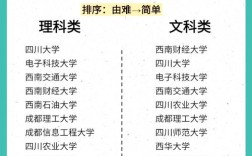 排序：由难→简单

理科类

四川大学
电子科技大学
西南交通大学
西南财经大学
西南石油大学
成都理工大学
成都信息工程大学
四川农业大学

文科类

西南财经大学
四川大学
电子科技大学
西南交通大学
四川农业大学
成都理工大学
四川师范大学
西华大学